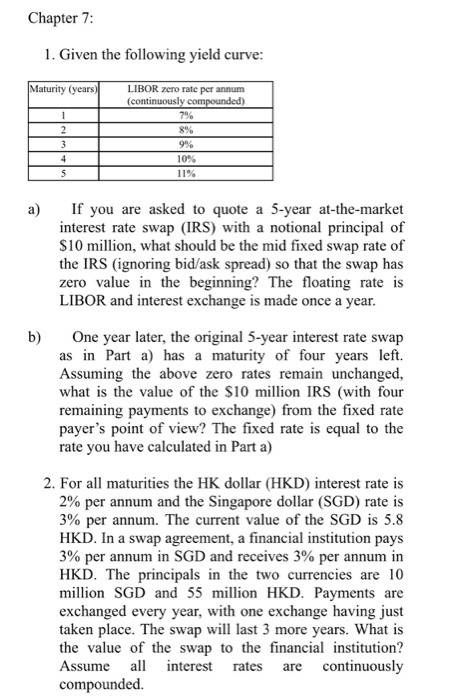 Chapter 7:

1. Given the following yield curve:

| Maturity (years) | LIBOR zero rate per annum (continuously compounded) |
|---|---|
| 1 | 7% |
| 2 | 8% |
| 3 | 9% |
| 4 | 10% |
| 5 | 11% |

a) If you are asked to quote a 5-year at-the-market interest rate swap (IRS) with a notional principal of \$10 million, what should be the mid fixed swap rate of the IRS (ignoring bid/ask spread) so that the swap has zero value in the beginning? The floating rate is LIBOR and interest exchange is made once a year.

b) One year later, the original 5-year interest rate swap as in Part a) has a maturity of four years left. Assuming the above zero rates remain unchanged, what is the value of the \$10 million IRS (with four remaining payments to exchange) from the fixed rate payer's point of view? The fixed rate is equal to the rate you have calculated in Part a)

2. For all maturities the HK dollar (HKD) interest rate is 2% per annum and the Singapore dollar (SGD) rate is 3% per annum. The current value of the SGD is 5.8 HKD. In a swap agreement, a financial institution pays 3% per annum in SGD and receives 3% per annum in HKD. The principals in the two currencies are 10 million SGD and 55 million HKD. Payments are exchanged every year, with one exchange having just taken place. The swap will last 3 more years. What is the value of the swap to the financial institution? Assume all interest rates are continuously compounded.